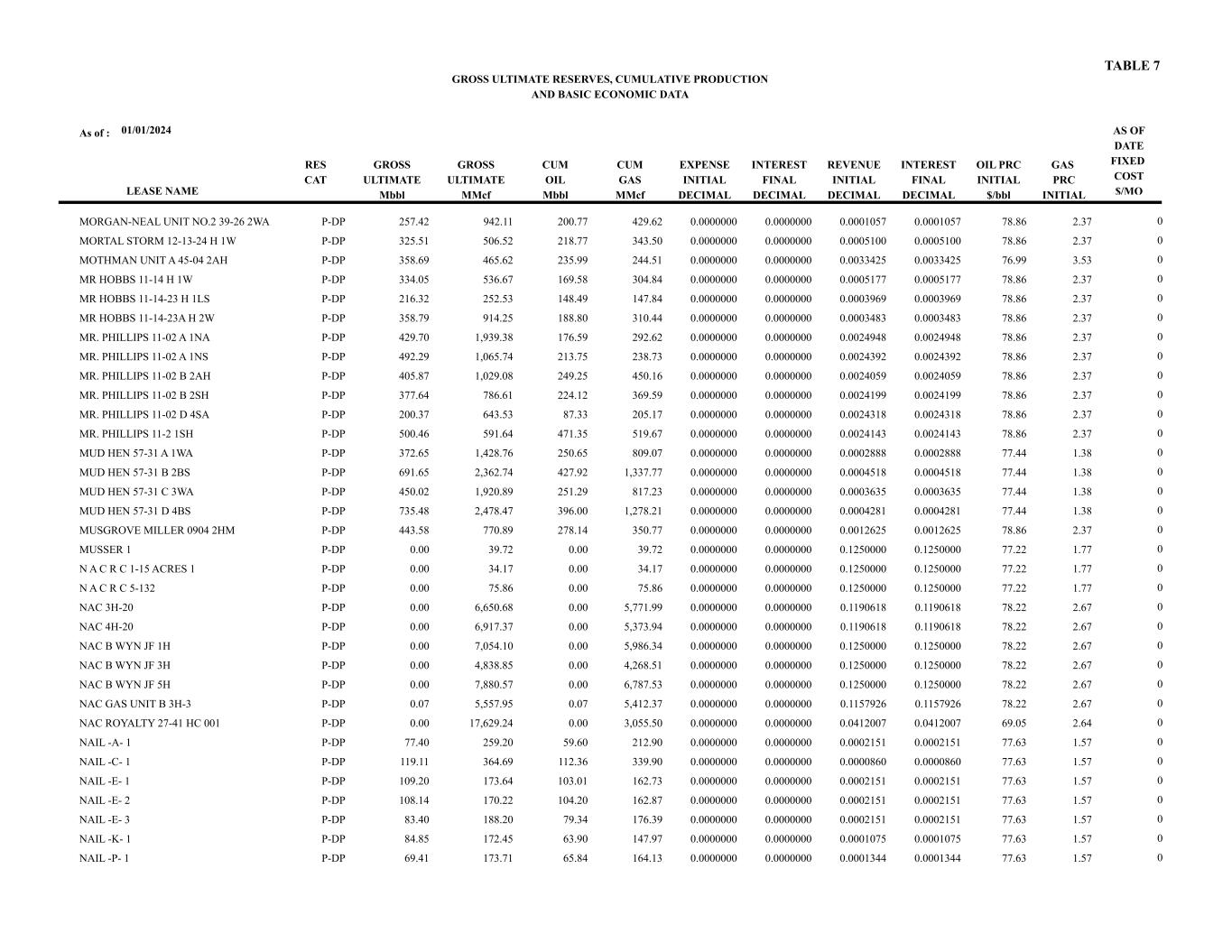 TABLE 7

GROSS ULTIMATE RESERVES, CUMULATIVE PRODUCTION
AND BASIC ECONOMIC DATA

As of : 01/01/2024

| LEASE NAME | RES CAT | GROSS ULTIMATE Mbbl | GROSS ULTIMATE MMcf | CUM OIL Mbbl | CUM GAS MMcf | EXPENSE INITIAL DECIMAL | INTEREST FINAL DECIMAL | REVENUE INITIAL DECIMAL | INTEREST FINAL DECIMAL | OIL PRC INITIAL $/bbl | GAS PRC INITIAL | AS OF DATE FIXED COST $/MO |
|---|---|---|---|---|---|---|---|---|---|---|---|---|
| MORGAN-NEAL UNIT NO.2 39-26 2WA | P-DP | 257.42 | 942.11 | 200.77 | 429.62 | 0.0000000 | 0.0000000 | 0.0001057 | 0.0001057 | 78.86 | 2.37 | 0 |
| MORTAL STORM 12-13-24 H 1W | P-DP | 325.51 | 506.52 | 218.77 | 343.50 | 0.0000000 | 0.0000000 | 0.0005100 | 0.0005100 | 78.86 | 2.37 | 0 |
| MOTHMAN UNIT A 45-04 2AH | P-DP | 358.69 | 465.62 | 235.99 | 244.51 | 0.0000000 | 0.0000000 | 0.0033425 | 0.0033425 | 76.99 | 3.53 | 0 |
| MR HOBBS 11-14 H 1W | P-DP | 334.05 | 536.67 | 169.58 | 304.84 | 0.0000000 | 0.0000000 | 0.0005177 | 0.0005177 | 78.86 | 2.37 | 0 |
| MR HOBBS 11-14-23 H 1LS | P-DP | 216.32 | 252.53 | 148.49 | 147.84 | 0.0000000 | 0.0000000 | 0.0003969 | 0.0003969 | 78.86 | 2.37 | 0 |
| MR HOBBS 11-14-23A H 2W | P-DP | 358.79 | 914.25 | 188.80 | 310.44 | 0.0000000 | 0.0000000 | 0.0003483 | 0.0003483 | 78.86 | 2.37 | 0 |
| MR. PHILLIPS 11-02 A 1NA | P-DP | 429.70 | 1,939.38 | 176.59 | 292.62 | 0.0000000 | 0.0000000 | 0.0024948 | 0.0024948 | 78.86 | 2.37 | 0 |
| MR. PHILLIPS 11-02 A 1NS | P-DP | 492.29 | 1,065.74 | 213.75 | 238.73 | 0.0000000 | 0.0000000 | 0.0024392 | 0.0024392 | 78.86 | 2.37 | 0 |
| MR. PHILLIPS 11-02 B 2AH | P-DP | 405.87 | 1,029.08 | 249.25 | 450.16 | 0.0000000 | 0.0000000 | 0.0024059 | 0.0024059 | 78.86 | 2.37 | 0 |
| MR. PHILLIPS 11-02 B 2SH | P-DP | 377.64 | 786.61 | 224.12 | 369.59 | 0.0000000 | 0.0000000 | 0.0024199 | 0.0024199 | 78.86 | 2.37 | 0 |
| MR. PHILLIPS 11-02 D 4SA | P-DP | 200.37 | 643.53 | 87.33 | 205.17 | 0.0000000 | 0.0000000 | 0.0024318 | 0.0024318 | 78.86 | 2.37 | 0 |
| MR. PHILLIPS 11-2 1SH | P-DP | 500.46 | 591.64 | 471.35 | 519.67 | 0.0000000 | 0.0000000 | 0.0024143 | 0.0024143 | 78.86 | 2.37 | 0 |
| MUD HEN 57-31 A 1WA | P-DP | 372.65 | 1,428.76 | 250.65 | 809.07 | 0.0000000 | 0.0000000 | 0.0002888 | 0.0002888 | 77.44 | 1.38 | 0 |
| MUD HEN 57-31 B 2BS | P-DP | 691.65 | 2,362.74 | 427.92 | 1,337.77 | 0.0000000 | 0.0000000 | 0.0004518 | 0.0004518 | 77.44 | 1.38 | 0 |
| MUD HEN 57-31 C 3WA | P-DP | 450.02 | 1,920.89 | 251.29 | 817.23 | 0.0000000 | 0.0000000 | 0.0003635 | 0.0003635 | 77.44 | 1.38 | 0 |
| MUD HEN 57-31 D 4BS | P-DP | 735.48 | 2,478.47 | 396.00 | 1,278.21 | 0.0000000 | 0.0000000 | 0.0004281 | 0.0004281 | 77.44 | 1.38 | 0 |
| MUSGROVE MILLER 0904 2HM | P-DP | 443.58 | 770.89 | 278.14 | 350.77 | 0.0000000 | 0.0000000 | 0.0012625 | 0.0012625 | 78.86 | 2.37 | 0 |
| MUSSER 1 | P-DP | 0.00 | 39.72 | 0.00 | 39.72 | 0.0000000 | 0.0000000 | 0.1250000 | 0.1250000 | 77.22 | 1.77 | 0 |
| N A C R C 1-15 ACRES 1 | P-DP | 0.00 | 34.17 | 0.00 | 34.17 | 0.0000000 | 0.0000000 | 0.1250000 | 0.1250000 | 77.22 | 1.77 | 0 |
| N A C R C 5-132 | P-DP | 0.00 | 75.86 | 0.00 | 75.86 | 0.0000000 | 0.0000000 | 0.1250000 | 0.1250000 | 77.22 | 1.77 | 0 |
| NAC 3H-20 | P-DP | 0.00 | 6,650.68 | 0.00 | 5,771.99 | 0.0000000 | 0.0000000 | 0.1190618 | 0.1190618 | 78.22 | 2.67 | 0 |
| NAC 4H-20 | P-DP | 0.00 | 6,917.37 | 0.00 | 5,373.94 | 0.0000000 | 0.0000000 | 0.1190618 | 0.1190618 | 78.22 | 2.67 | 0 |
| NAC B WYN JF 1H | P-DP | 0.00 | 7,054.10 | 0.00 | 5,986.34 | 0.0000000 | 0.0000000 | 0.1250000 | 0.1250000 | 78.22 | 2.67 | 0 |
| NAC B WYN JF 3H | P-DP | 0.00 | 4,838.85 | 0.00 | 4,268.51 | 0.0000000 | 0.0000000 | 0.1250000 | 0.1250000 | 78.22 | 2.67 | 0 |
| NAC B WYN JF 5H | P-DP | 0.00 | 7,880.57 | 0.00 | 6,787.53 | 0.0000000 | 0.0000000 | 0.1250000 | 0.1250000 | 78.22 | 2.67 | 0 |
| NAC GAS UNIT B 3H-3 | P-DP | 0.07 | 5,557.95 | 0.07 | 5,412.37 | 0.0000000 | 0.0000000 | 0.1157926 | 0.1157926 | 78.22 | 2.67 | 0 |
| NAC ROYALTY 27-41 HC 001 | P-DP | 0.00 | 17,629.24 | 0.00 | 3,055.50 | 0.0000000 | 0.0000000 | 0.0412007 | 0.0412007 | 69.05 | 2.64 | 0 |
| NAIL -A- 1 | P-DP | 77.40 | 259.20 | 59.60 | 212.90 | 0.0000000 | 0.0000000 | 0.0002151 | 0.0002151 | 77.63 | 1.57 | 0 |
| NAIL -C- 1 | P-DP | 119.11 | 364.69 | 112.36 | 339.90 | 0.0000000 | 0.0000000 | 0.0000860 | 0.0000860 | 77.63 | 1.57 | 0 |
| NAIL -E- 1 | P-DP | 109.20 | 173.64 | 103.01 | 162.73 | 0.0000000 | 0.0000000 | 0.0002151 | 0.0002151 | 77.63 | 1.57 | 0 |
| NAIL -E- 2 | P-DP | 108.14 | 170.22 | 104.20 | 162.87 | 0.0000000 | 0.0000000 | 0.0002151 | 0.0002151 | 77.63 | 1.57 | 0 |
| NAIL -E- 3 | P-DP | 83.40 | 188.20 | 79.34 | 176.39 | 0.0000000 | 0.0000000 | 0.0002151 | 0.0002151 | 77.63 | 1.57 | 0 |
| NAIL -K- 1 | P-DP | 84.85 | 172.45 | 63.90 | 147.97 | 0.0000000 | 0.0000000 | 0.0001075 | 0.0001075 | 77.63 | 1.57 | 0 |
| NAIL -P- 1 | P-DP | 69.41 | 173.71 | 65.84 | 164.13 | 0.0000000 | 0.0000000 | 0.0001344 | 0.0001344 | 77.63 | 1.57 | 0 |